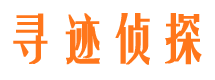 寻迹侦探